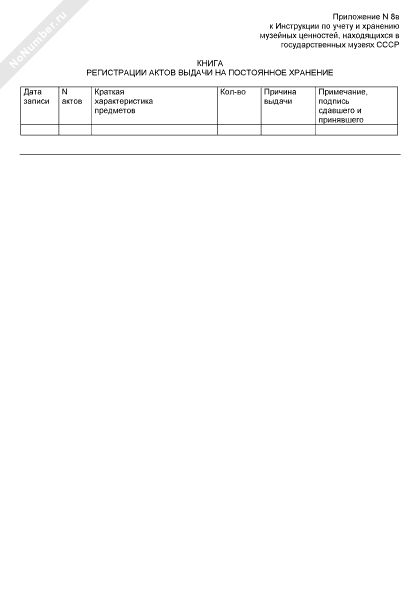 NoNumber.ru

Приложение N 8в
к Инструкции по учету и хранению
музейных ценностей, находящихся в
государственных музеях СССР

КНИГА
РЕГИСТРАЦИИ АКТОВ ВЫДАЧИ НА ПОСТОЯННОЕ ХРАНЕНИЕ

| Дата записи | N актов | Краткая характеристика предметов | Кол-во | Причина выдачи | Примечание, подпись сдавшего и принявшего |
|---|---|---|---|---|---|
| | | | | | |